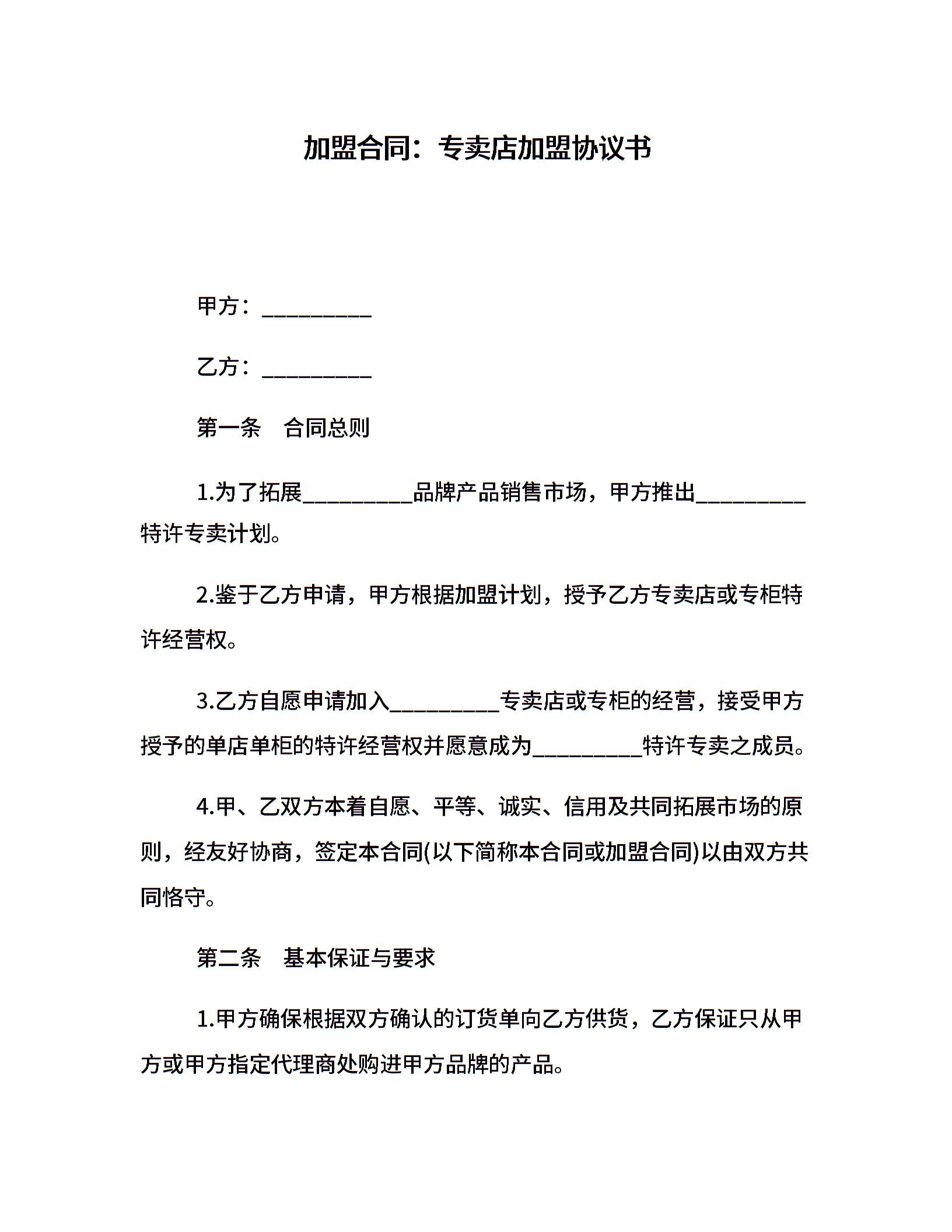 加盟合同：专卖店加盟协议书

甲方：__________

乙方：__________

第一条　合同总则

1.为了拓展__________品牌产品销售市场，甲方推出__________特许专卖计划。

2.鉴于乙方申请，甲方根据加盟计划，授予乙方专卖店或专柜特许经营权。

3.乙方自愿申请加入__________专卖店或专柜的经营，接受甲方授予的单店单柜的特许经营权并愿意成为__________特许专卖之成员。

4.甲、乙双方本着自愿、平等、诚实、信用及共同拓展市场的原则，经友好协商，签定本合同(以下简称本合同或加盟合同)以由双方共同恪守。

第二条　基本保证与要求

1.甲方确保根据双方确认的订货单向乙方供货，乙方保证只从甲方或甲方指定代理商处购进甲方品牌的产品。